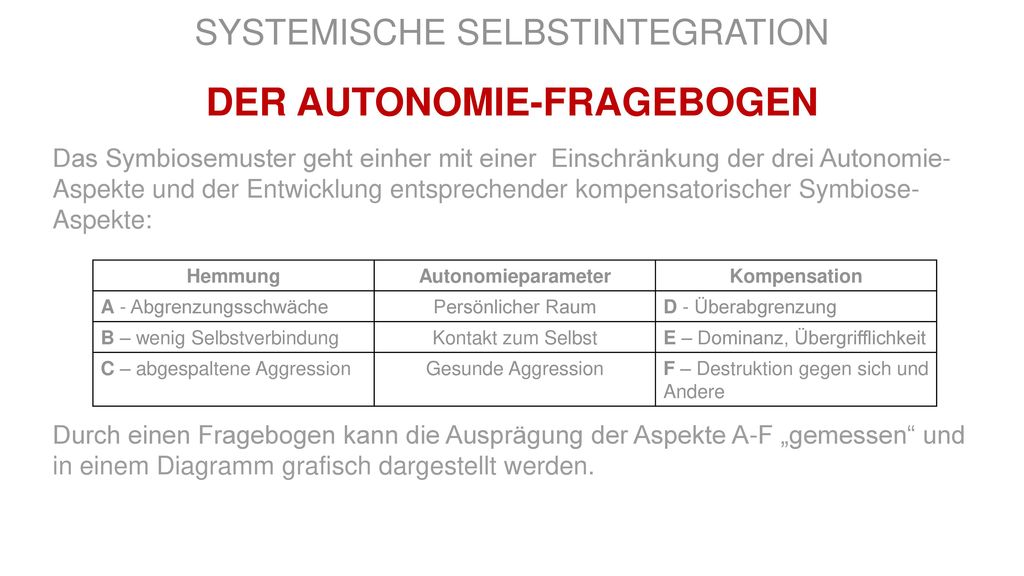 SYSTEMISCHE SELBSTINTEGRATION

DER AUTONOMIE-FRAGEBOGEN

Das Symbiosemuster geht einher mit einer Einschränkung der drei Autonomie-Aspekte und der Entwicklung entsprechender kompensatorischer Symbiose-Aspekte:

| Hemmung | Autonomieparameter | Kompensation |
|---|---|---|
| A - Abgrenzungsschwäche | Persönlicher Raum | D - Überabgrenzung |
| B – wenig Selbstverbindung | Kontakt zum Selbst | E – Dominanz, Übergrifflichkeit |
| C – abgespaltene Aggression | Gesunde Aggression | F – Destruktion gegen sich und Andere |

Durch einen Fragebogen kann die Ausprägung der Aspekte A-F „gemessen“ und in einem Diagramm grafisch dargestellt werden.